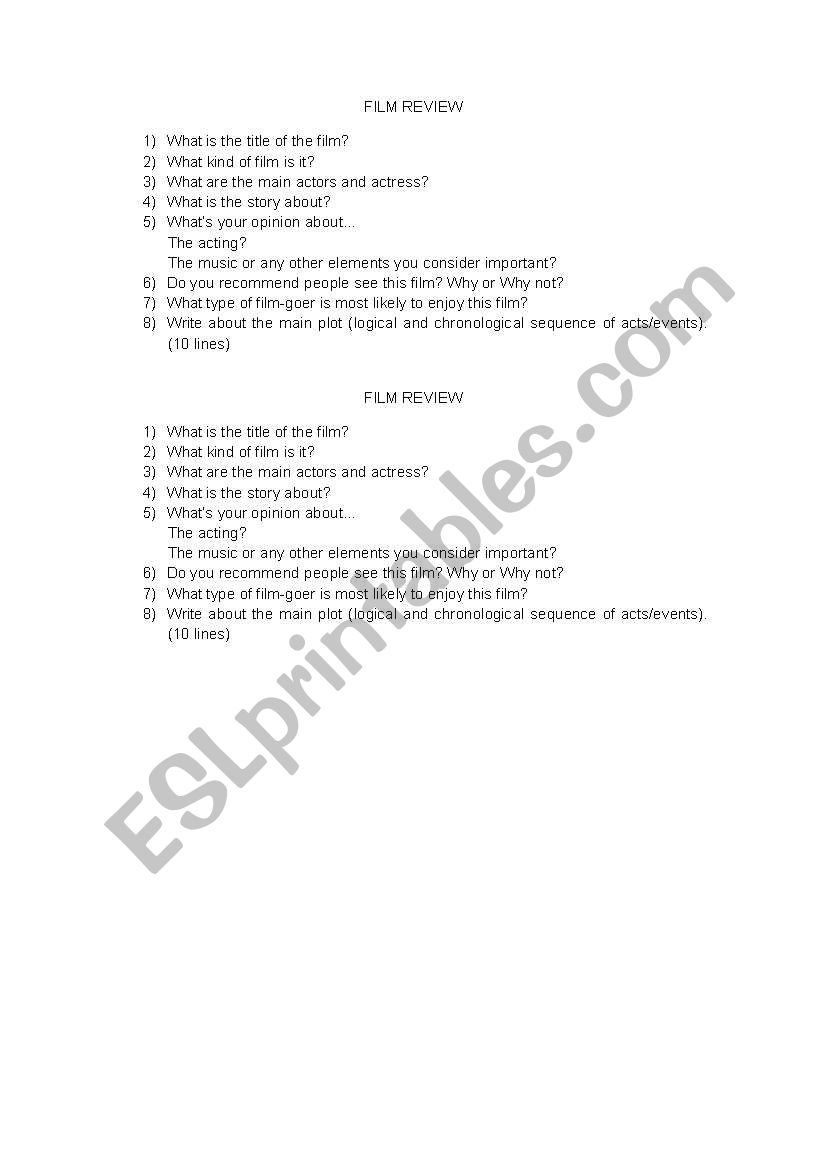 FILM REVIEW

1) What is the title of the film?
2) What kind of film is it?
3) What are the main actors and actress?
4) What is the story about?
5) What's your opinion about...
The acting?
The music or any other elements you consider important?
6) Do you recommend people see this film? Why or Why not?
7) What type of film-goer is most likely to enjoy this film?
8) Write about the main plot (logical and chronological sequence of acts/events). (10 lines)

FILM REVIEW

1) What is the title of the film?
2) What kind of film is it?
3) What are the main actors and actress?
4) What is the story about?
5) What's your opinion about...
The acting?
The music or any other elements you consider important?
6) Do you recommend people see this film? Why or Why not?
7) What type of film-goer is most likely to enjoy this film?
8) Write about the main plot (logical and chronological sequence of acts/events). (10 lines)

ESLprintables.com